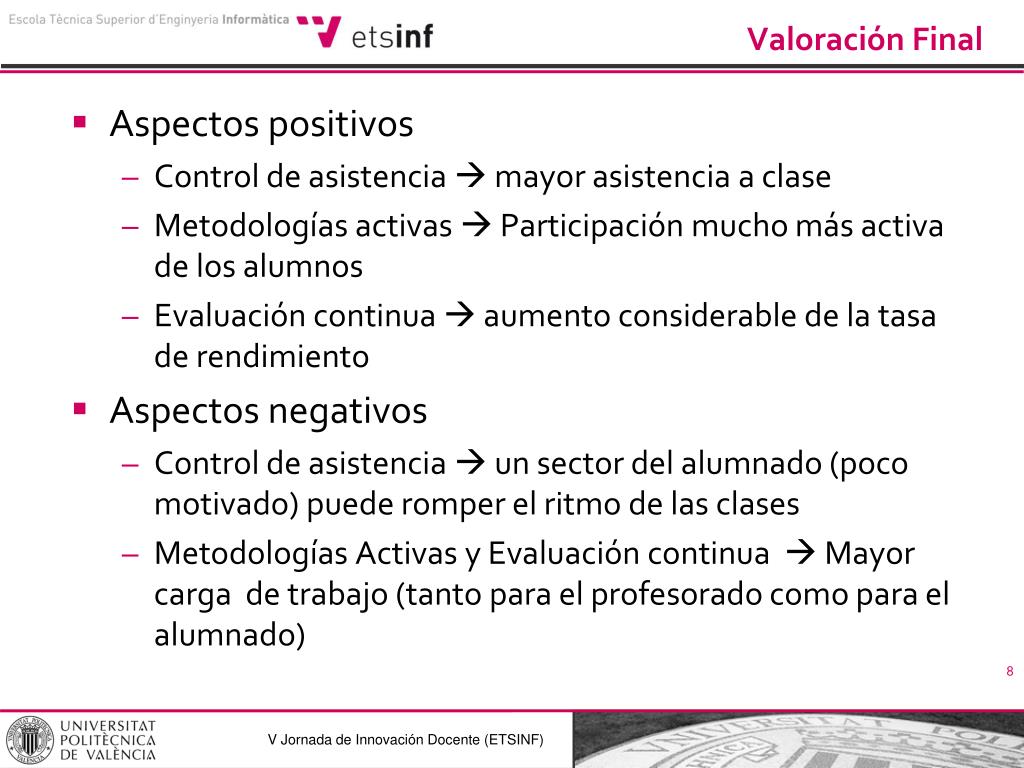 Escola Tècnica Superior d'Enginyeria Informàtica etsinf

Valoración Final

▪ Aspectos positivos
– Control de asistencia → mayor asistencia a clase
– Metodologías activas → Participación mucho más activa de los alumnos
– Evaluación continua → aumento considerable de la tasa de rendimiento

▪ Aspectos negativos
– Control de asistencia → un sector del alumnado (poco motivado) puede romper el ritmo de las clases
– Metodologías Activas y Evaluación continua → Mayor carga de trabajo (tanto para el profesorado como para el alumnado)

8

UNIVERSITAT POLITÈCNICA DE VALÈNCIA

V Jornada de Innovación Docente (ETSINF)